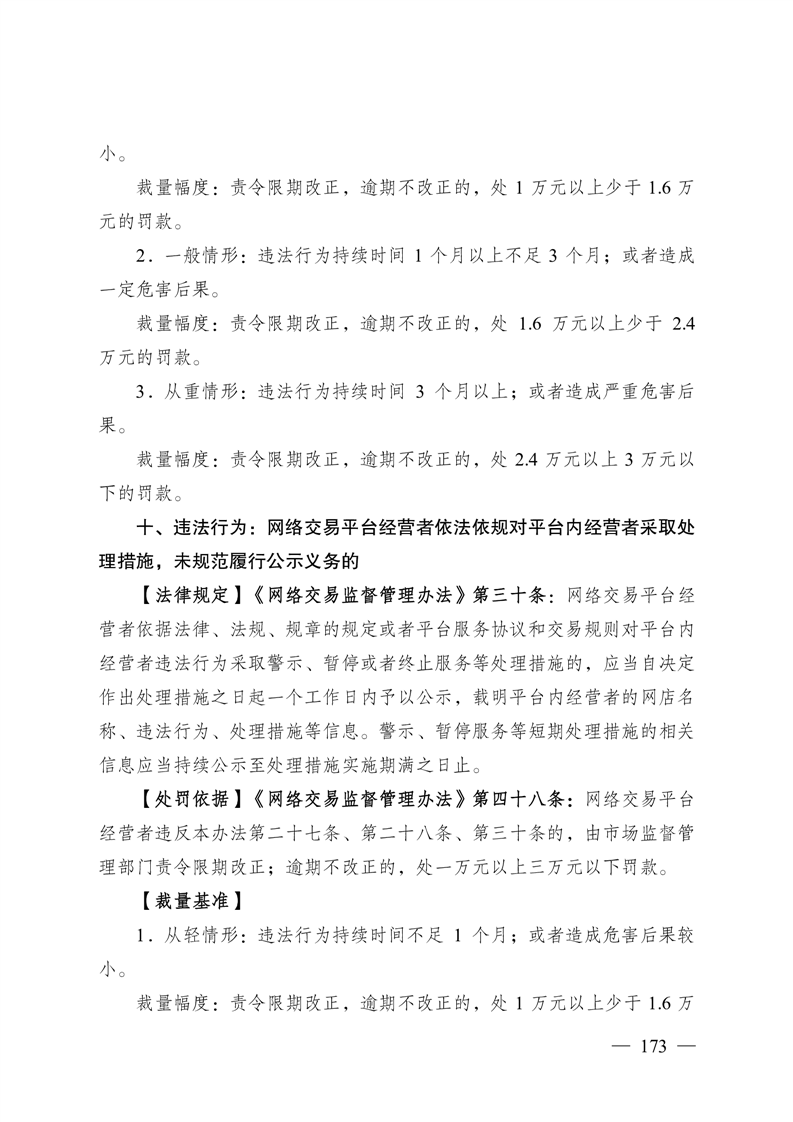 小。

裁量幅度：责令限期改正，逾期不改正的，处 1 万元以上少于 1.6 万元的罚款。

2．一般情形：违法行为持续时间 1 个月以上不足 3 个月；或者造成一定危害后果。

裁量幅度：责令限期改正，逾期不改正的，处 1.6 万元以上少于 2.4 万元的罚款。

3．从重情形：违法行为持续时间 3 个月以上；或者造成严重危害后果。

裁量幅度：责令限期改正，逾期不改正的，处 2.4 万元以上 3 万元以下的罚款。

十、违法行为：网络交易平台经营者依法依规对平台内经营者采取处理措施，未规范履行公示义务的

【法律规定】《网络交易监督管理办法》第三十条：网络交易平台经营者依据法律、法规、规章的规定或者平台服务协议和交易规则对平台内经营者违法行为采取警示、暂停或者终止服务等处理措施的，应当自决定作出处理措施之日起一个工作日内予以公示，载明平台内经营者的网店名称、违法行为、处理措施等信息。警示、暂停服务等短期处理措施的相关信息应当持续公示至处理措施实施期满之日止。

【处罚依据】《网络交易监督管理办法》第四十八条：网络交易平台经营者违反本办法第二十七条、第二十八条、第三十条的，由市场监督管理部门责令限期改正；逾期不改正的，处一万元以上三万元以下罚款。

【裁量基准】

1．从轻情形：违法行为持续时间不足 1 个月；或者造成危害后果较小。

裁量幅度：责令限期改正，逾期不改正的，处 1 万元以上少于 1.6 万

— 173 —